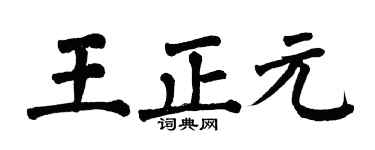 王正元
词典网